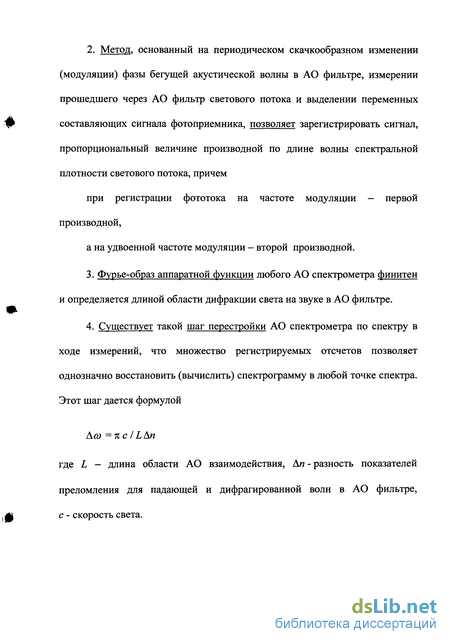 2. Метод, основанный на периодическом скачкообразном изменении (модуляции) фазы бегущей акустической волны в АО фильтре, измерении прошедшего через АО фильтр светового потока и выделении переменных составляющих сигнала фотоприемника, позволяет зарегистрировать сигнал, пропорциональный величине производной по длине волны спектральной плотности светового потока, причем

при регистрации фототока на частоте модуляции – первой производной,

а на удвоенной частоте модуляции – второй производной.

3. Фурье-образ аппаратной функции любого АО спектрометра финитен и определяется длиной области дифракции света на звуке в АО фильтре.

4. Существует такой шаг перестройки АО спектрометра по спектру в ходе измерений, что множество регистрируемых отсчетов позволяет однозначно восстановить (вычислить) спектрограмму в любой точке спектра. Этот шаг дается формулой

$\Delta\omega = \pi c / L\Delta n$

где $L$ – длина области АО взаимодействия, $\Delta n$ - разность показателей преломления для падающей и дифрагированной волн в АО фильтре, $c$ - скорость света.

dsLib.net
библиотека диссертаций